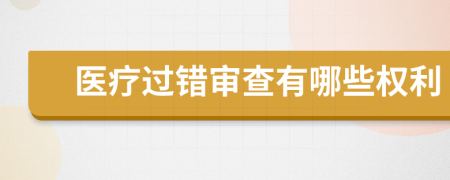 医疗过错审查有哪些权利